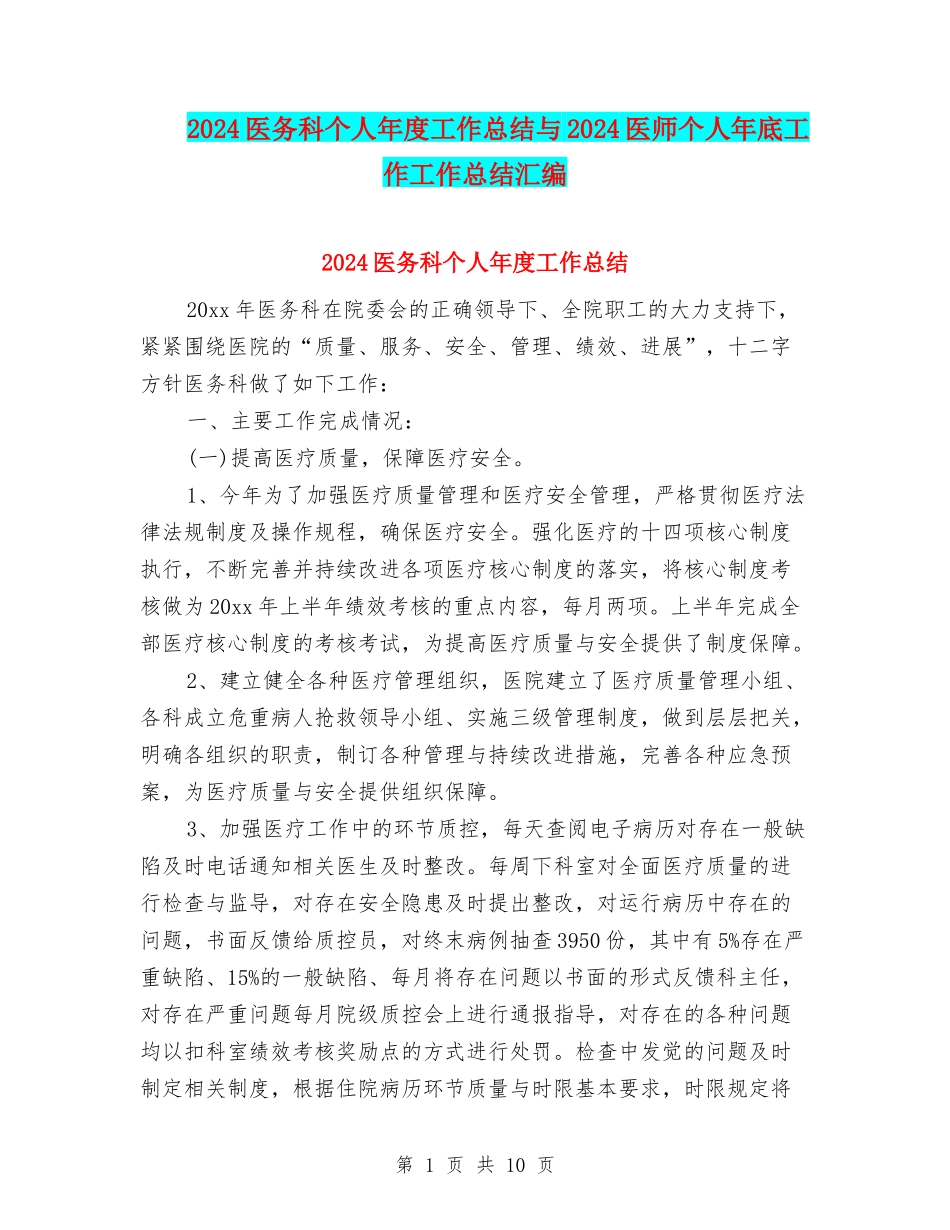 2024医务科个人年度工作总结与2024医师个人年底工作工作总结汇编

2024医务科个人年度工作总结

20xx年医务科在院委会的正确领导下、全院职工的大力支持下，紧紧围绕医院的“质量、服务、安全、管理、绩效、进展”，十二字方针医务科做了如下工作：

一、主要工作完成情况：

(一)提高医疗质量，保障医疗安全。

1、今年为了加强医疗质量管理和医疗安全管理，严格贯彻医疗法律法规制度及操作规程，确保医疗安全。强化医疗的十四项核心制度执行，不断完善并持续改进各项医疗核心制度的落实，将核心制度考核做为20xx年上半年绩效考核的重点内容，每月两项。上半年完成全部医疗核心制度的考核考试，为提高医疗质量与安全提供了制度保障。

2、建立健全各种医疗管理组织，医院建立了医疗质量管理小组、各科成立危重病人抢救领导小组、实施三级管理制度，做到层层把关，明确各组织的职责，制订各种管理与持续改进措施，完善各种应急预案，为医疗质量与安全提供组织保障。

3、加强医疗工作中的环节质控，每天查阅电子病历对存在一般缺陷及时电话通知相关医生及时整改。每周下科室对全面医疗质量的进行检查与监导，对存在安全隐患及时提出整改，对运行病历中存在的问题，书面反馈给质控员，对终末病例抽查3950份，其中有5%存在严重缺陷、15%的一般缺陷、每月将存在问题以书面的形式反馈科主任，对存在严重问题每月院级质控会上进行通报指导，对存在的各种问题均以扣科室绩效考核奖励点的方式进行处罚。检查中发觉的问题及时制定相关制度，根据住院病历环节质量与时限基本要求，时限规定将

第 1 页 共 10 页